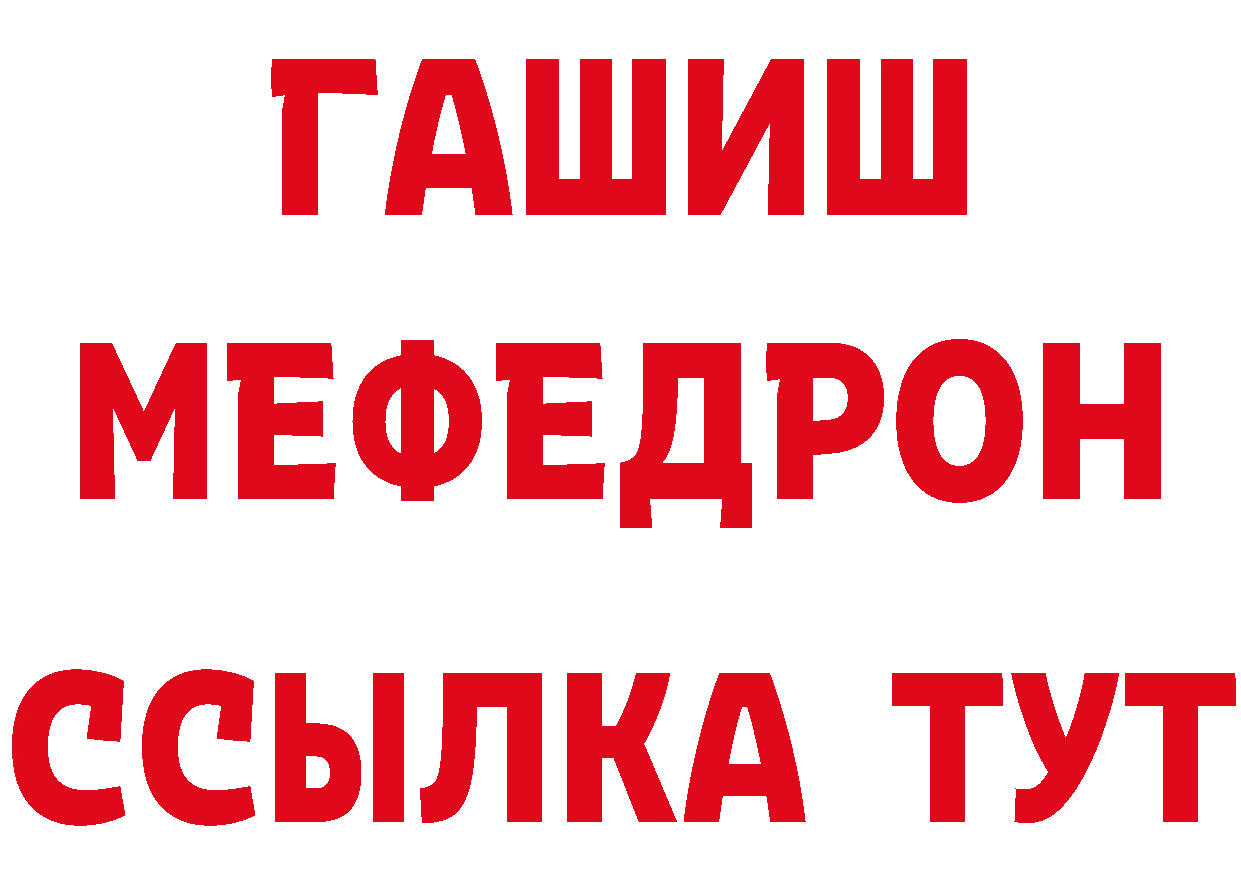 ГАШИШ
МЕФЕДРОН
ССЫЛКА ТУТ